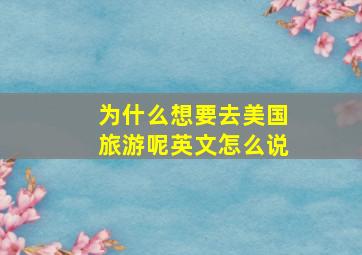 为什么想要去美国旅游呢英文怎么说